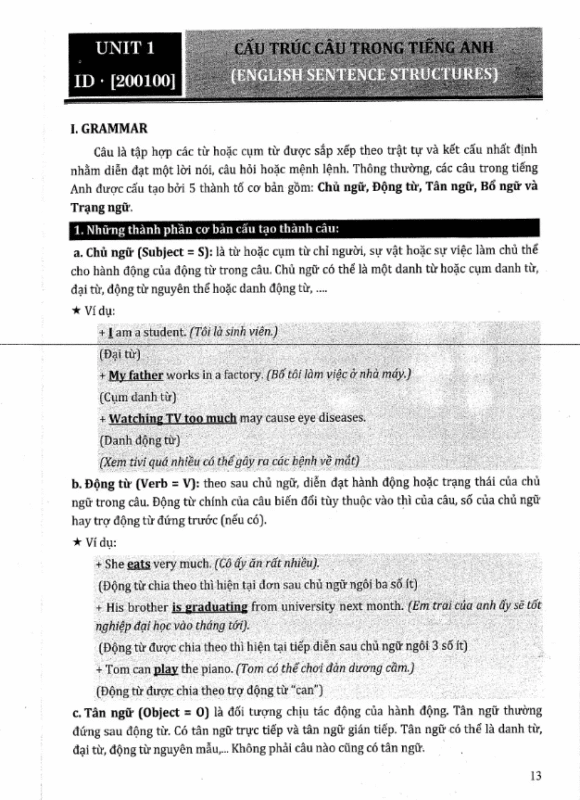 UNIT 1
ID · [200100]

CẤU TRÚC CÂU TRONG TIẾNG ANH
(ENGLISH SENTENCE STRUCTURES)

I. GRAMMAR

Câu là tập hợp các từ hoặc cụm từ được sắp xếp theo trật tự và kết cấu nhất định nhằm diễn đạt một lời nói, câu hỏi hoặc mệnh lệnh. Thông thường, các câu trong tiếng Anh được cấu tạo bởi 5 thành tố cơ bản gồm: Chủ ngữ, Động từ, Tân ngữ, Bổ ngữ và Trạng ngữ.

1. Những thành phần cơ bản cấu tạo thành câu:

a. Chủ ngữ (Subject = S): là từ hoặc cụm từ chỉ người, sự vật hoặc sự việc làm chủ thể cho hành động của động từ trong câu. Chủ ngữ có thể là một danh từ hoặc cụm danh từ, đại từ, động từ nguyên thể hoặc danh động từ, ....

★ Ví dụ:

+ I am a student. (Tôi là sinh viên.)
(Đại từ)
+ My father works in a factory. (Bố tôi làm việc ở nhà máy.)
(Cụm danh từ)
+ Watching TV too much may cause eye diseases.
(Danh động từ)
(Xem tivi quá nhiều có thể gây ra các bệnh về mắt)

b. Động từ (Verb = V): theo sau chủ ngữ, diễn đạt hành động hoặc trạng thái của chủ ngữ trong câu. Động từ chính của câu biến đổi tùy thuộc vào thì của câu, số của chủ ngữ hay trợ động từ đứng trước (nếu có).

★ Ví dụ:

+ She eats very much. (Cô ấy ăn rất nhiều).
(Động từ chia theo thì hiện tại đơn sau chủ ngữ ngôi ba số ít)
+ His brother is graduating from university next month. (Em trai của anh ấy sẽ tốt nghiệp đại học vào tháng tới).
(Động từ được chia theo thì hiện tại tiếp diễn sau chủ ngữ ngôi 3 số ít)
+ Tom can play the piano. (Tom có thể chơi đàn dương cầm.)
(Động từ được chia theo trợ động từ "can")

c. Tân ngữ (Object = O) là đối tượng chịu tác động của hành động. Tân ngữ thường đứng sau động từ. Có tân ngữ trực tiếp và tân ngữ gián tiếp. Tân ngữ có thể là danh từ, đại từ, động từ nguyên mẫu,... Không phải câu nào cũng có tân ngữ.

13